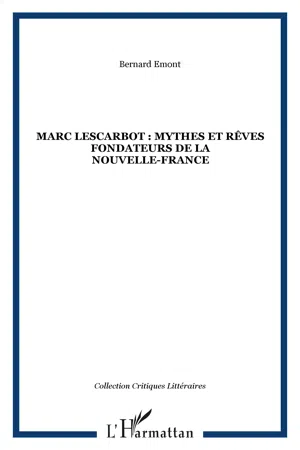 Bernard Emont

MARC LESCARBOT : MYTHES ET RÊVES FONDATEURS DE LA NOUVELLE-FRANCE

Collection Critiques Littéraires

L'Harmattan